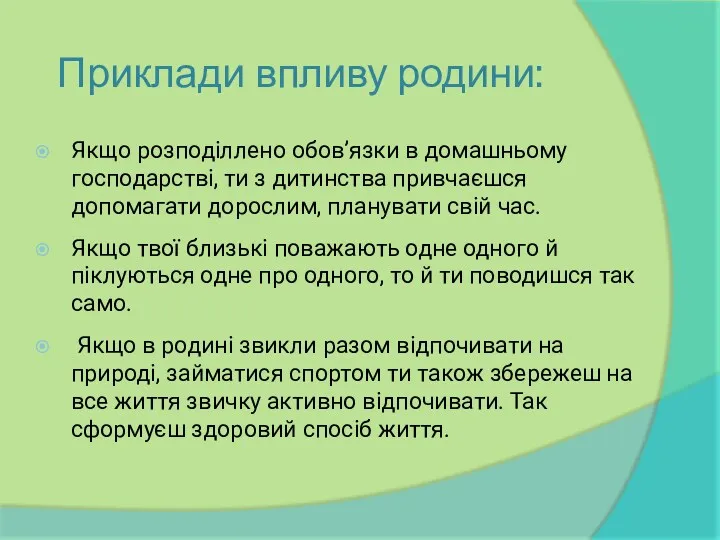 Приклади впливу родини:

Якщо розподіллено обов’язки в домашньому господарстві, ти з дитинства привчаєшся допомагати дорослим, планувати свій час.

Якщо твої близькі поважають одне одного й піклуються одне про одного, то й ти поводишся так само.

Якщо в родині звикли разом відпочивати на природі, займатися спортом ти також збережеш на все життя звичку активно відпочивати. Так сформуєш здоровий спосіб життя.